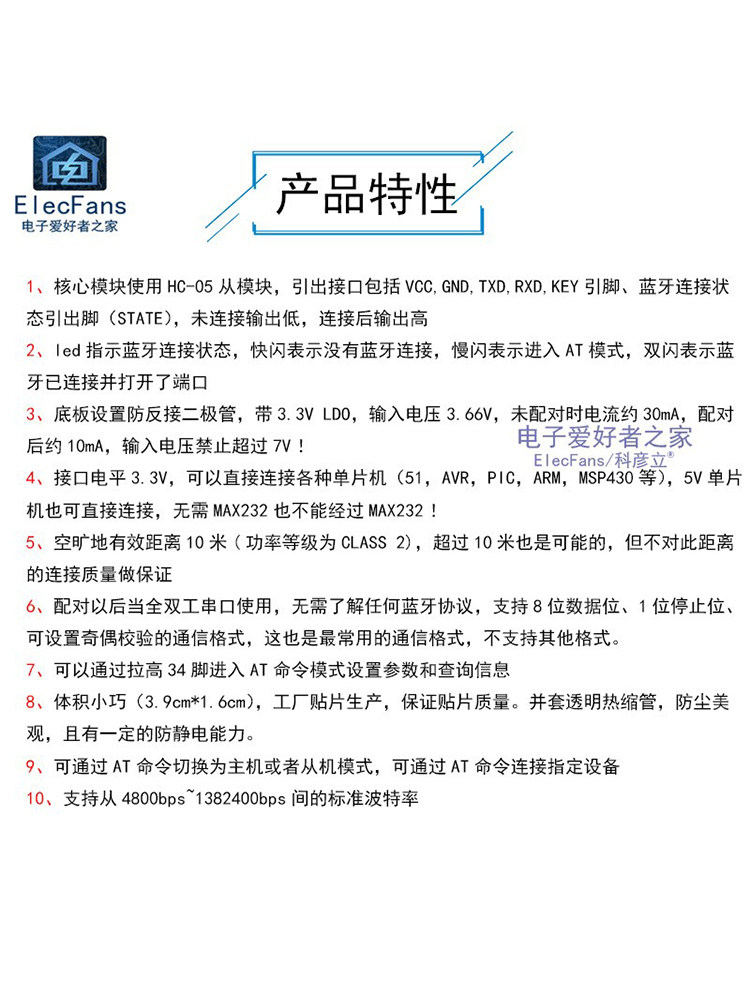 ElecFans
电子爱好者之家

产品特性

1、核心模块使用 HC-05 从模块，引出接口包括 VCC,GND,TXD,RXD,KEY 引脚、蓝牙连接状态引出脚（STATE），未连接输出低，连接后输出高

2、led 指示蓝牙连接状态，快闪表示没有蓝牙连接，慢闪表示进入 AT 模式，双闪表示蓝牙已连接并打开了端口

3、底板设置防反接二极管，带 3.3V LDO，输入电压 3.66V，未配对时电流约 30mA，配对后约 10mA，输入电压禁止超过 7V！

电子爱好者之家
ElecFans/科彦立®

4、接口电平 3.3V，可以直接连接各种单片机（51，AVR，PIC，ARM，MSP430 等），5V 单片机也可直接连接，无需 MAX232 也不能经过 MAX232！

5、空旷地有效距离 10 米（功率等级为 CLASS 2），超过 10 米也是可能的，但不对此距离的连接质量做保证

6、配对以后当全双工串口使用，无需了解任何蓝牙协议，支持 8 位数据位、1 位停止位、可设置奇偶校验的通信格式，这也是最常用的通信格式，不支持其他格式。

7、可以通过拉高 34 脚进入 AT 命令模式设置参数和查询信息

8、体积小巧（3.9cm*1.6cm），工厂贴片生产，保证贴片质量。并套透明热缩管，防尘美观，且有一定的防静电能力。

9、可通过 AT 命令切换为主机或者从机模式，可通过 AT 命令连接指定设备

10、支持从 4800bps~1382400bps 间的标准波特率